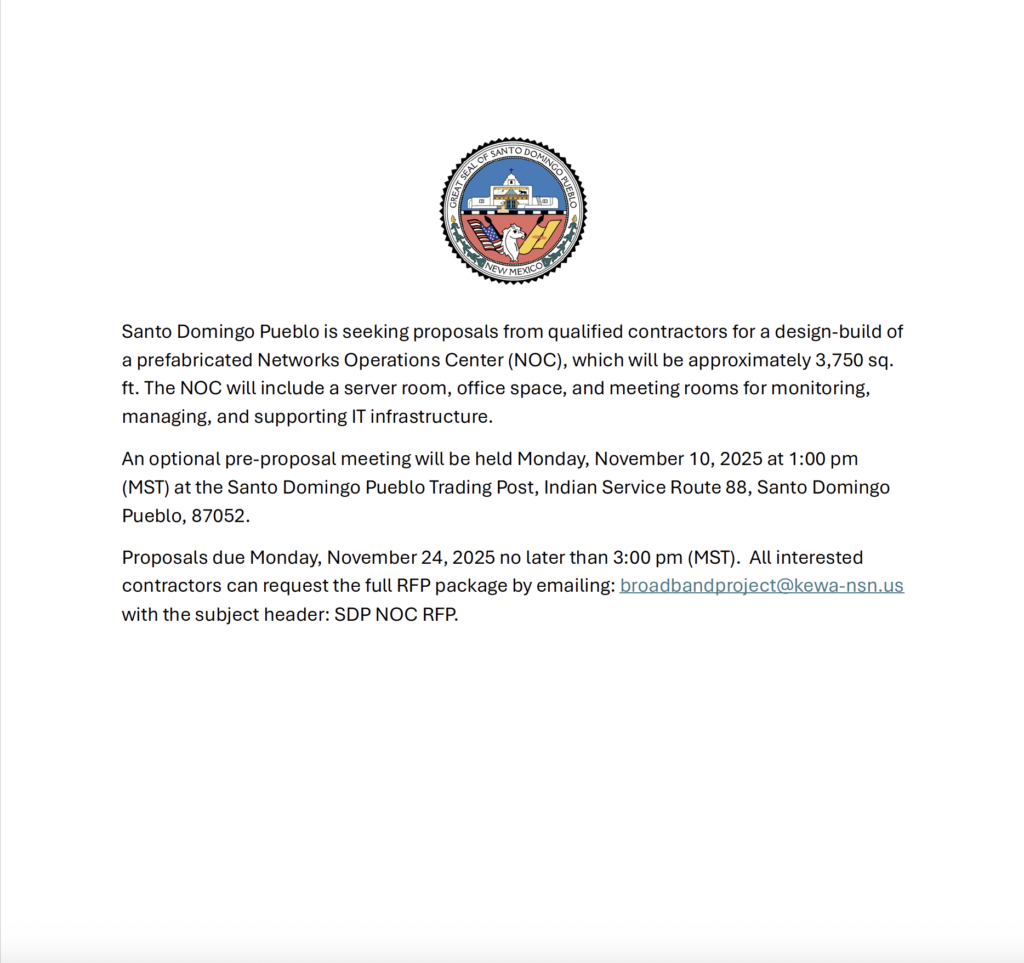 GREAT SEAL OF SANTO DOMINGO PUEBLO
NEW MEXICO

Santo Domingo Pueblo is seeking proposals from qualified contractors for a design-build of a prefabricated Networks Operations Center (NOC), which will be approximately 3,750 sq. ft. The NOC will include a server room, office space, and meeting rooms for monitoring, managing, and supporting IT infrastructure.

An optional pre-proposal meeting will be held Monday, November 10, 2025 at 1:00 pm (MST) at the Santo Domingo Pueblo Trading Post, Indian Service Route 88, Santo Domingo Pueblo, 87052.

Proposals due Monday, November 24, 2025 no later than 3:00 pm (MST). All interested contractors can request the full RFP package by emailing: broadbandproject@kewa-nsn.us with the subject header: SDP NOC RFP.